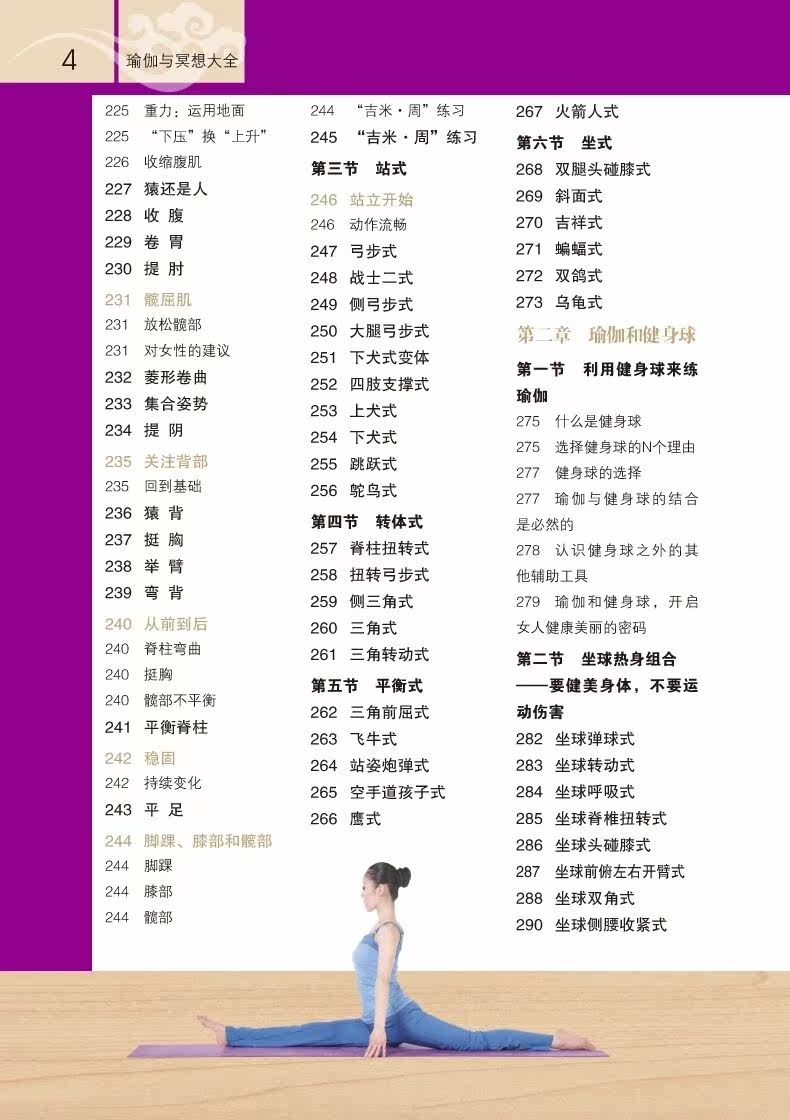 4 瑜伽与冥想大全

225 重力：运用地面
225 “下压”换“上升”
226 收缩腹肌
227 猿还是人
228 收 腹
229 卷 胃
230 提 肘
231 髋屈肌
231 放松髋部
231 对女性的建议
232 菱形卷曲
233 集合姿势
234 提 阴
235 关注背部
235 回到基础
236 猿 背
237 挺 胸
238 举 臂
239 弯 背
240 从前到后
240 脊柱弯曲
240 挺胸
240 髋部不平衡
241 平衡脊柱
242 稳固
242 持续变化
243 平 足
244 脚踝、膝部和髋部
244 脚踝
244 膝部
244 髋部

244 “吉米·周”练习
245 “吉米·周”练习
第三节 站式
246 站立开始
246 动作流畅
247 弓步式
248 战士二式
249 侧弓步式
250 大腿弓步式
251 下犬式变体
252 四肢支撑式
253 上犬式
254 下犬式
255 跳跃式
256 鸵鸟式
第四节 转体式
257 脊柱扭转式
258 扭转弓步式
259 侧三角式
260 三角式
261 三角转动式
第五节 平衡式
262 三角前屈式
263 飞牛式
264 站姿炮弹式
265 空手道孩子式
266 鹰式

267 火箭人式
第六节 坐式
268 双腿头碰膝式
269 斜面式
270 吉祥式
271 蝙蝠式
272 双鸽式
273 乌龟式
第二章 瑜伽和健身球
第一节 利用健身球来练瑜伽
275 什么是健身球
275 选择健身球的N个理由
277 健身球的选择
277 瑜伽与健身球的结合是必然的
278 认识健身球之外的其他辅助工具
279 瑜伽和健身球，开启女人健康美丽的密码
第二节 坐球热身组合——要健美身体，不要运动伤害
282 坐球弹球式
283 坐球转动式
284 坐球呼吸式
285 坐球脊椎扭转式
286 坐球头碰膝式
287 坐球前俯左右开臂式
288 坐球双角式
290 坐球侧腰收紧式